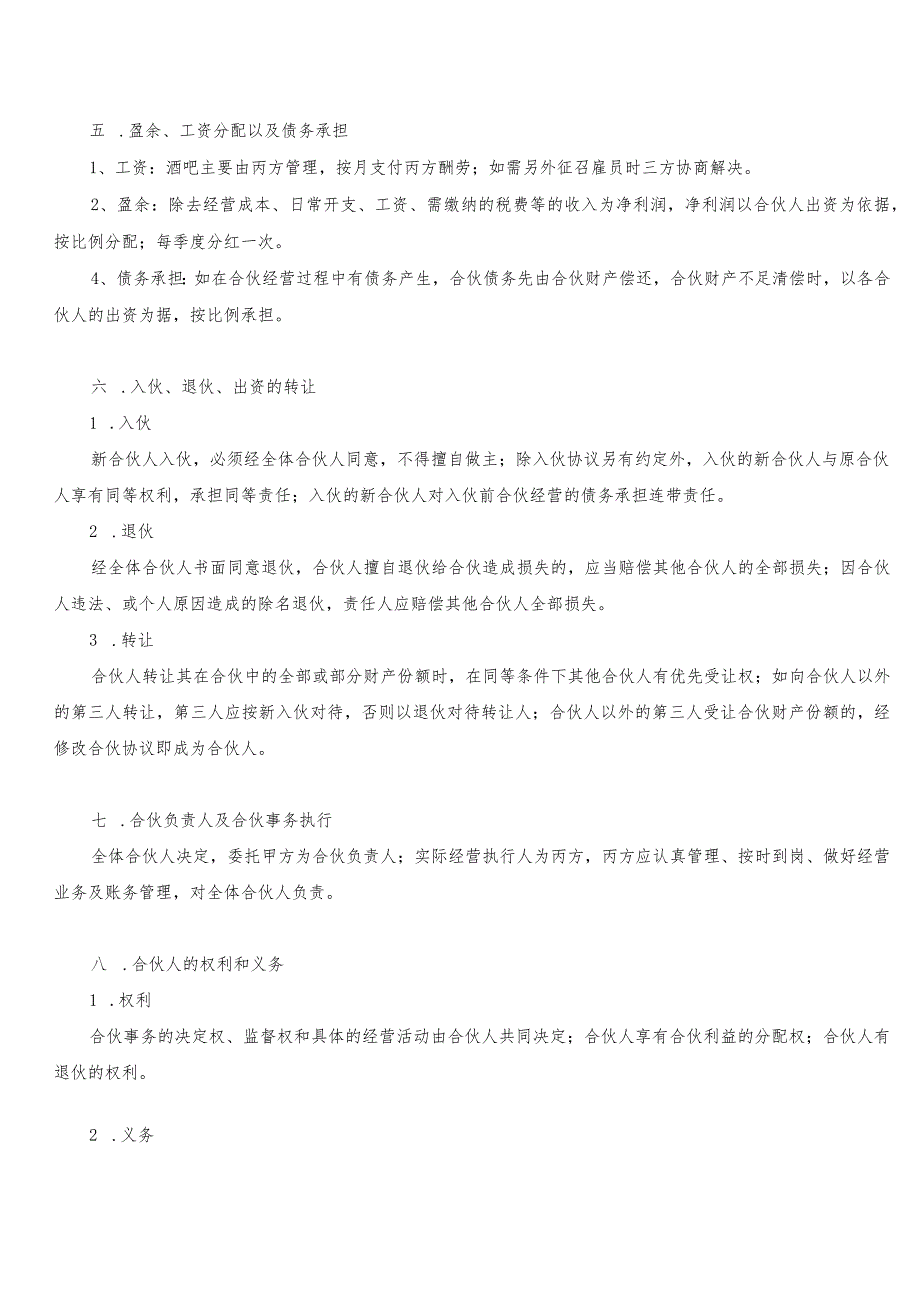 五 .盈余、工资分配以及债务承担

1、工资：酒吧主要由丙方管理，按月支付丙方酬劳；如需另外征召雇员时三方协商解决。

2、盈余：除去经营成本、日常开支、工资、需缴纳的税费等的收入为净利润，净利润以合伙人出资为依据，按比例分配；每季度分红一次。

4、债务承担：如在合伙经营过程中有债务产生，合伙债务先由合伙财产偿还，合伙财产不足清偿时，以各合伙人的出资为据，按比例承担。

六 .入伙、退伙、出资的转让

1 .入伙

新合伙人入伙，必须经全体合伙人同意，不得擅自做主；除入伙协议另有约定外，入伙的新合伙人与原合伙人享有同等权利，承担同等责任；入伙的新合伙人对入伙前合伙经营的债务承担连带责任。

2 .退伙

经全体合伙人书面同意退伙，合伙人擅自退伙给合伙造成损失的，应当赔偿其他合伙人的全部损失；因合伙人违法、或个人原因造成的除名退伙，责任人应赔偿其他合伙人全部损失。

3 .转让

合伙人转让其在合伙中的全部或部分财产份额时，在同等条件下其他合伙人有优先受让权；如向合伙人以外的第三人转让，第三人应按新入伙对待，否则以退伙对待转让人；合伙人以外的第三人受让合伙财产份额的，经修改合伙协议即成为合伙人。

七 .合伙负责人及合伙事务执行

全体合伙人决定，委托甲方为合伙负责人；实际经营执行人为丙方，丙方应认真管理、按时到岗、做好经营业务及账务管理，对全体合伙人负责。

八 .合伙人的权利和义务

1 .权利

合伙事务的决定权、监督权和具体的经营活动由合伙人共同决定；合伙人享有合伙利益的分配权；合伙人有退伙的权利。

2 .义务